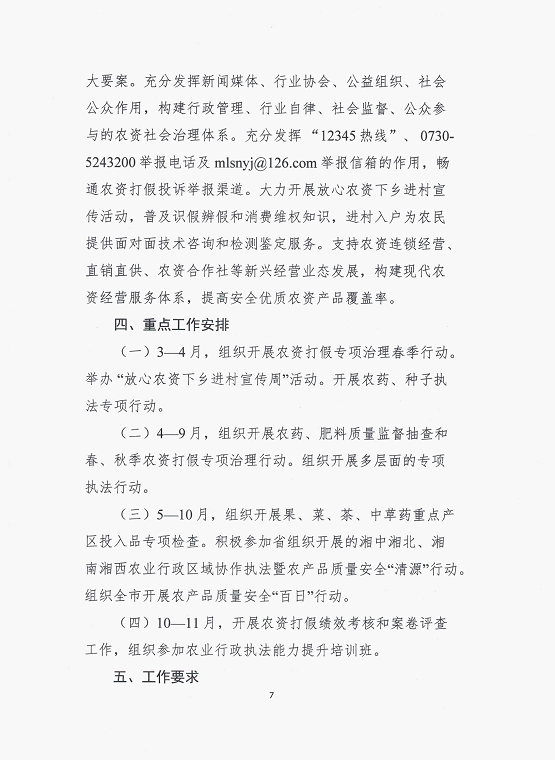 大要案。充分发挥新闻媒体、行业协会、公益组织、社会公众作用，构建行政管理、行业自律、社会监督、公众参与的农资社会治理体系。充分发挥“12345热线”、0730-5243200举报电话及mlsnyj@126.com举报信箱的作用，畅通农资打假投诉举报渠道。大力开展放心农资下乡进村宣传活动，普及识假辨假和消费维权知识，进村入户为农民提供面对面技术咨询和检测鉴定服务。支持农资连锁经营、直销直供、农资合作社等新兴经营业态发展，构建现代农资经营服务体系，提高安全优质农资产品覆盖率。

四、重点工作安排

（一）3—4月，组织开展农资打假专项治理春季行动。举办“放心农资下乡进村宣传周”活动。开展农药、种子执法专项行动。

（二）4—9月，组织开展农药、肥料质量监督抽查和春、秋季农资打假专项治理行动。组织开展多层面的专项执法行动。

（三）5—10月，组织开展果、菜、茶、中草药重点产区投入品专项检查。积极参加省组织开展的湘中湘北、湘南湘西农业行政区域协作执法暨农产品质量安全“清源”行动。组织全市开展农产品质量安全“百日”行动。

（四）10—11月，开展农资打假绩效考核和案卷评查工作，组织参加农业行政执法能力提升培训班。

五、工作要求

7